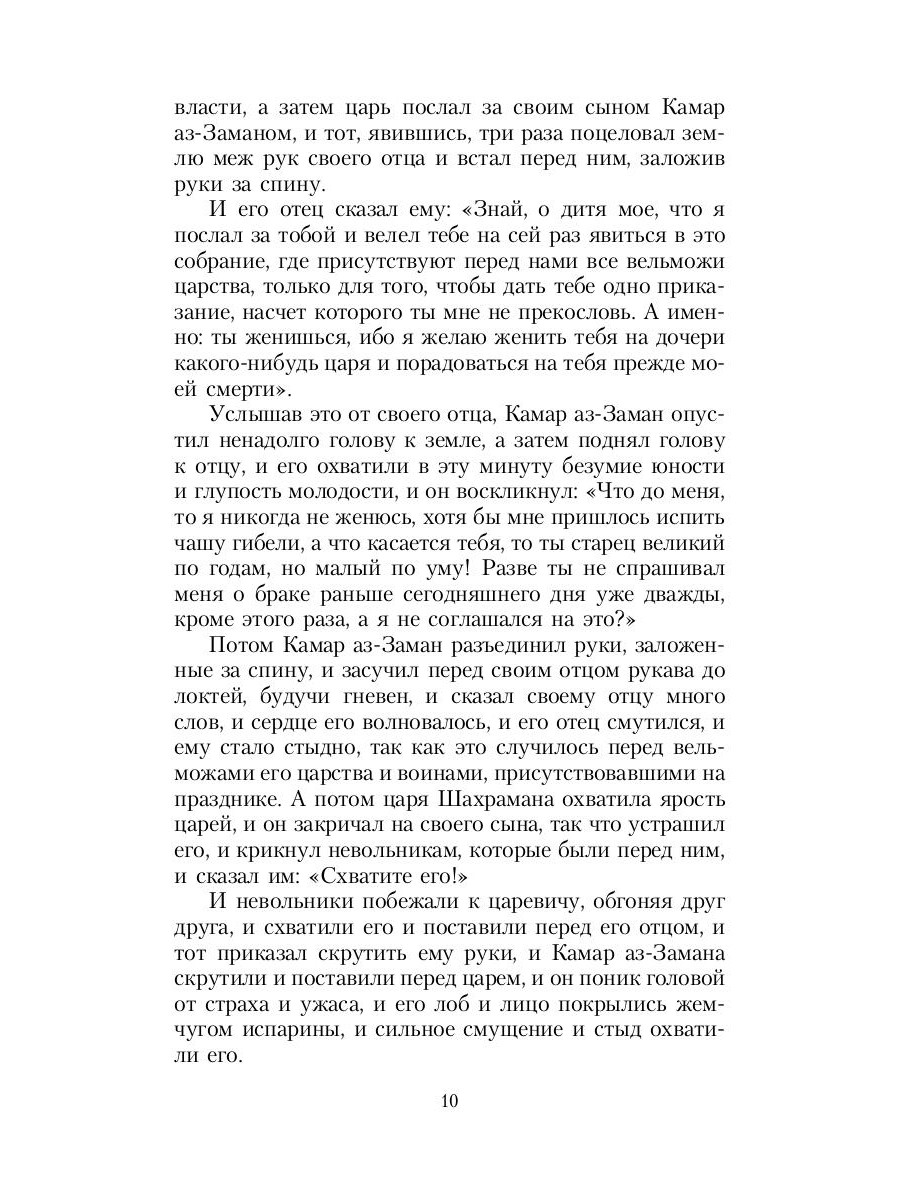 власти, а затем царь послал за своим сыном Камар аз-Заманом, и тот, явившись, три раза поцеловал землю меж рук своего отца и встал перед ним, заложив руки за спину.

И его отец сказал ему: «Знай, о дитя мое, что я послал за тобой и велел тебе на сей раз явиться в это собрание, где присутствуют перед нами все вельможи царства, только для того, чтобы дать тебе одно приказание, насчет которого ты мне не прекословь. А именно: ты женишься, ибо я желаю женить тебя на дочери какого-нибудь царя и порадоваться на тебя прежде моей смерти».

Услышав это от своего отца, Камар аз-Заман опустил ненадолго голову к земле, а затем поднял голову к отцу, и его охватили в эту минуту безумие юности и глупость молодости, и он воскликнул: «Что до меня, то я никогда не женюсь, хотя бы мне пришлось испить чашу гибели, а что касается тебя, то ты старец великий по годам, но малый по уму! Разве ты не спрашивал меня о браке раньше сегодняшнего дня уже дважды, кроме этого раза, а я не соглашался на это?»

Потом Камар аз-Заман разъединил руки, заложенные за спину, и засучил перед своим отцом рукава до локтей, будучи гневен, и сказал своему отцу много слов, и сердце его волновалось, и его отец смутился, и ему стало стыдно, так как это случилось перед вельможами его царства и воинами, присутствовавшими на празднике. А потом царя Шахрамана охватила ярость царей, и он закричал на своего сына, так что устрашил его, и крикнул невольникам, которые были перед ним, и сказал им: «Схватите его!»

И невольники побежали к царевичу, обгоняя друг друга, и схватили его и поставили перед его отцом, и тот приказал скрутить ему руки, и Камар аз-Замана скрутили и поставили перед царем, и он поник головой от страха и ужаса, и его лоб и лицо покрылись жемчугом испарины, и сильное смущение и стыд охватили его.

10